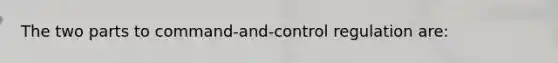 The two parts to command-and-control regulation are: